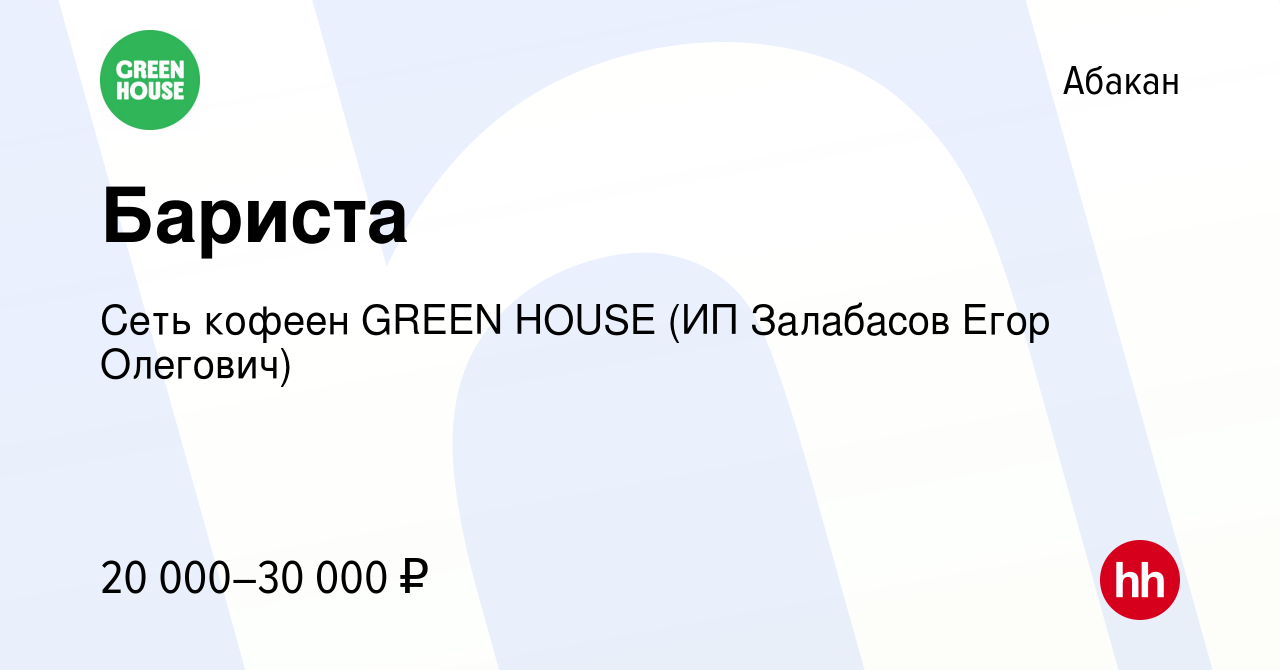 GREEN HOUSE

Абакан

Бариста

Сеть кофеен GREEN HOUSE (ИП Залабасов Егор Олегович)

20 000–30 000 ₽

hh